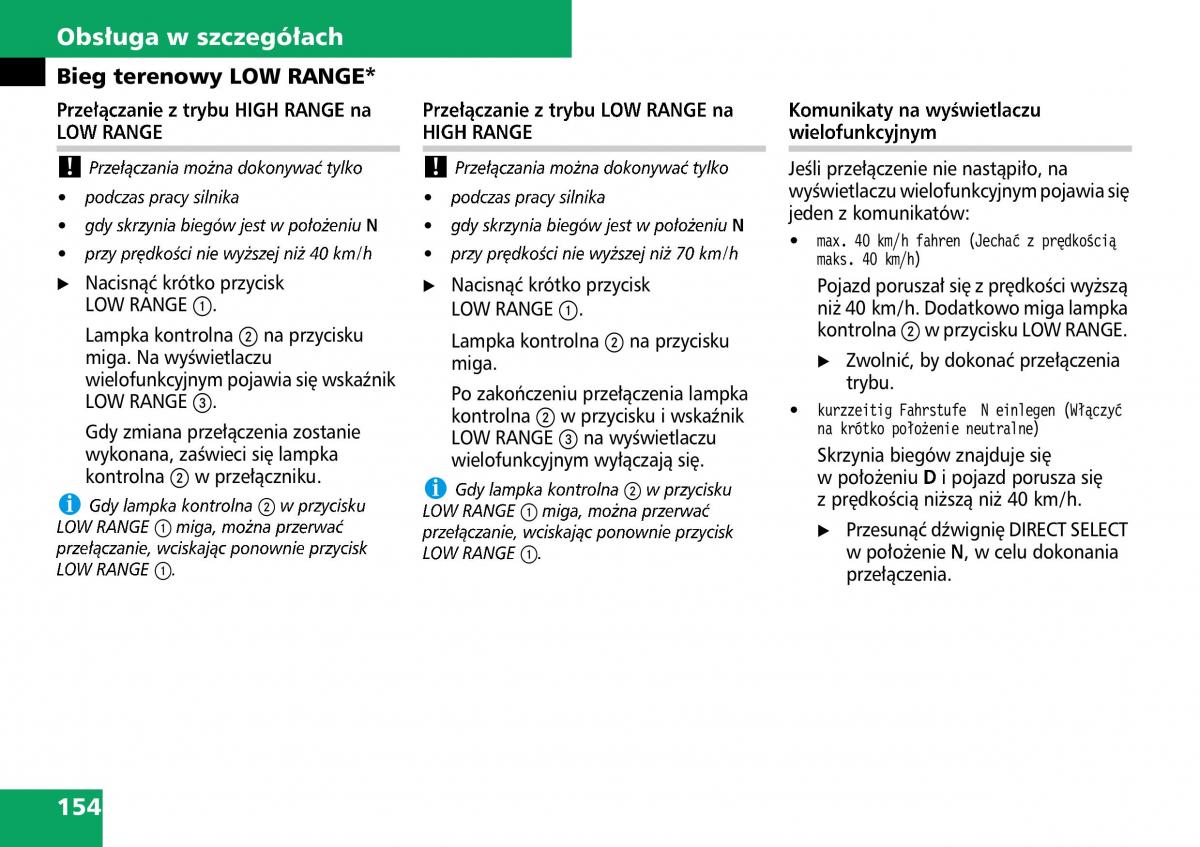 Obsługa w szczegółach

Bieg terenowy LOW RANGE*

Przełączanie z trybu HIGH RANGE na LOW RANGE

! Przełączania można dokonywać tylko

• podczas pracy silnika
• gdy skrzynia biegów jest w położeniu N
• przy prędkości nie wyższej niż 40 km/h

▶ Nacisnąć krótko przycisk LOW RANGE ①.

Lampka kontrolna ② na przycisku miga. Na wyświetlaczu wielofunkcyjnym pojawia się wskaźnik LOW RANGE ③.

Gdy zmiana przełączenia zostanie wykonana, zaświeci się lampka kontrolna ② w przełączniku.

i Gdy lampka kontrolna ② w przycisku LOW RANGE ① miga, można przerwać przełączanie, wciskając ponownie przycisk LOW RANGE ①.

Przełączanie z trybu LOW RANGE na HIGH RANGE

! Przełączania można dokonywać tylko

• podczas pracy silnika
• gdy skrzynia biegów jest w położeniu N
• przy prędkości nie wyższej niż 70 km/h

▶ Nacisnąć krótko przycisk LOW RANGE ①.

Lampka kontrolna ② na przycisku miga.

Po zakończeniu przełączenia lampka kontrolna ② w przycisku i wskaźnik LOW RANGE ③ na wyświetlaczu wielofunkcyjnym wyłączają się.

i Gdy lampka kontrolna ② w przycisku LOW RANGE ① miga, można przerwać przełączanie, wciskając ponownie przycisk LOW RANGE ①.

Komunikaty na wyświetlaczu wielofunkcyjnym

Jeśli przełączenie nie nastąpiło, na wyświetlaczu wielofunkcyjnym pojawia się jeden z komunikatów:

• max. 40 km/h fahren (Jechać z prędkością maks. 40 km/h)

Pojazd poruszał się z prędkości wyższą niż 40 km/h. Dodatkowo miga lampka kontrolna ② w przycisku LOW RANGE.

▶ Zwolnić, by dokonać przełączenia trybu.

• kurzzeitig Fahrstufe N einlegen (Włączyć na krótko położenie neutralne)

Skrzynia biegów znajduje się w położeniu D i pojazd porusza się z prędkością niższą niż 40 km/h.

▶ Przesunąć dźwignię DIRECT SELECT w położenie N, w celu dokonania przełączenia.

154